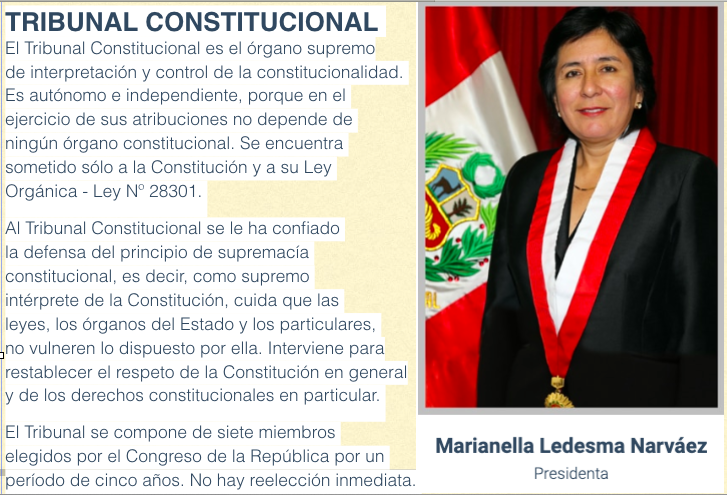 TRIBUNAL CONSTITUCIONAL

El Tribunal Constitucional es el órgano supremo de interpretación y control de la constitucionalidad. Es autónomo e independiente, porque en el ejercicio de sus atribuciones no depende de ningún órgano constitucional. Se encuentra sometido sólo a la Constitución y a su Ley Orgánica - Ley Nº 28301.

Al Tribunal Constitucional se le ha confiado la defensa del principio de supremacía constitucional, es decir, como supremo intérprete de la Constitución, cuida que las leyes, los órganos del Estado y los particulares, no vulneren lo dispuesto por ella. Interviene para restablecer el respeto de la Constitución en general y de los derechos constitucionales en particular.

El Tribunal se compone de siete miembros elegidos por el Congreso de la República por un período de cinco años. No hay reelección inmediata.

Marianella Ledesma Narváez
Presidenta